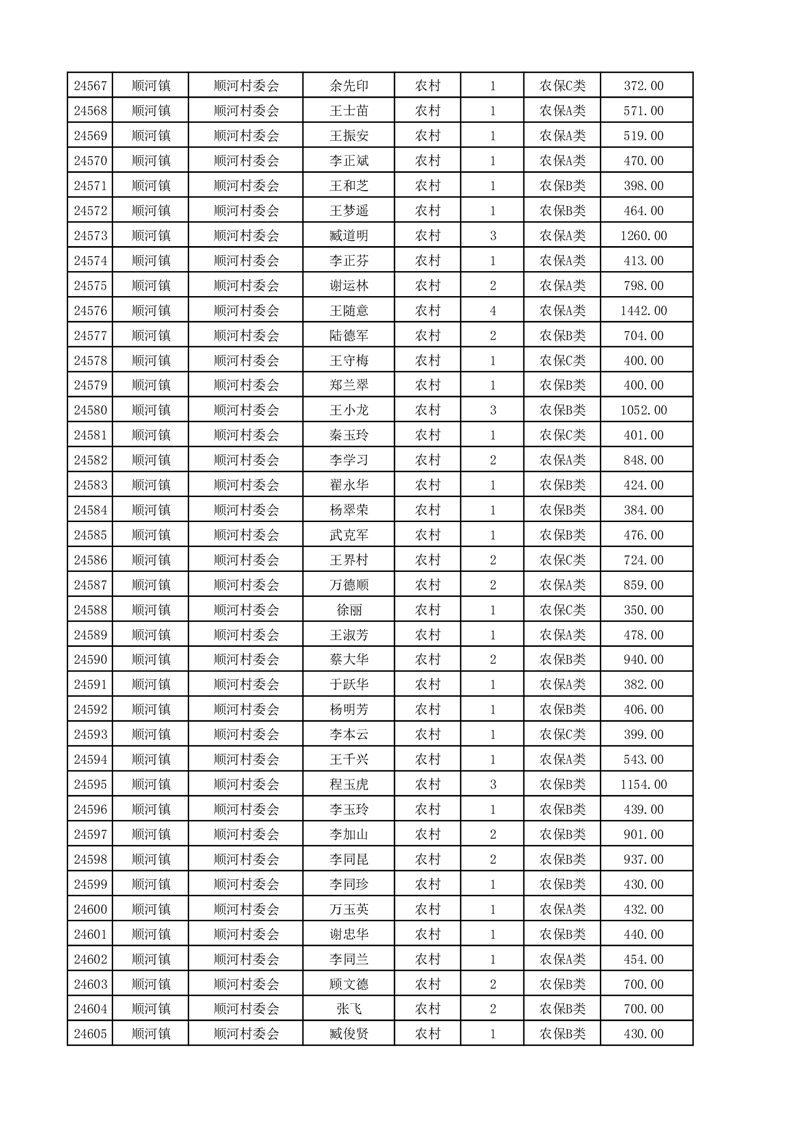 | 24567 | 顺河镇 | 顺河村委会 | 余先印 | 农村 | 1 | 农保C类 | 372.00 |
|---|---|---|---|---|---|---|---|
| 24568 | 顺河镇 | 顺河村委会 | 王士苗 | 农村 | 1 | 农保A类 | 571.00 |
| 24569 | 顺河镇 | 顺河村委会 | 王振安 | 农村 | 1 | 农保A类 | 519.00 |
| 24570 | 顺河镇 | 顺河村委会 | 李正斌 | 农村 | 1 | 农保A类 | 470.00 |
| 24571 | 顺河镇 | 顺河村委会 | 王和芝 | 农村 | 1 | 农保B类 | 398.00 |
| 24572 | 顺河镇 | 顺河村委会 | 王梦遥 | 农村 | 1 | 农保B类 | 464.00 |
| 24573 | 顺河镇 | 顺河村委会 | 臧道明 | 农村 | 3 | 农保A类 | 1260.00 |
| 24574 | 顺河镇 | 顺河村委会 | 李正芬 | 农村 | 1 | 农保A类 | 413.00 |
| 24575 | 顺河镇 | 顺河村委会 | 谢运林 | 农村 | 2 | 农保A类 | 798.00 |
| 24576 | 顺河镇 | 顺河村委会 | 王随意 | 农村 | 4 | 农保A类 | 1442.00 |
| 24577 | 顺河镇 | 顺河村委会 | 陆德军 | 农村 | 2 | 农保B类 | 704.00 |
| 24578 | 顺河镇 | 顺河村委会 | 王守梅 | 农村 | 1 | 农保C类 | 400.00 |
| 24579 | 顺河镇 | 顺河村委会 | 郑兰翠 | 农村 | 1 | 农保B类 | 400.00 |
| 24580 | 顺河镇 | 顺河村委会 | 王小龙 | 农村 | 3 | 农保B类 | 1052.00 |
| 24581 | 顺河镇 | 顺河村委会 | 秦玉玲 | 农村 | 1 | 农保C类 | 401.00 |
| 24582 | 顺河镇 | 顺河村委会 | 李学习 | 农村 | 2 | 农保A类 | 848.00 |
| 24583 | 顺河镇 | 顺河村委会 | 翟永华 | 农村 | 1 | 农保B类 | 424.00 |
| 24584 | 顺河镇 | 顺河村委会 | 杨翠荣 | 农村 | 1 | 农保B类 | 384.00 |
| 24585 | 顺河镇 | 顺河村委会 | 武克军 | 农村 | 1 | 农保B类 | 476.00 |
| 24586 | 顺河镇 | 顺河村委会 | 王界村 | 农村 | 2 | 农保C类 | 724.00 |
| 24587 | 顺河镇 | 顺河村委会 | 万德顺 | 农村 | 2 | 农保A类 | 859.00 |
| 24588 | 顺河镇 | 顺河村委会 | 徐丽 | 农村 | 1 | 农保C类 | 350.00 |
| 24589 | 顺河镇 | 顺河村委会 | 王淑芳 | 农村 | 1 | 农保A类 | 478.00 |
| 24590 | 顺河镇 | 顺河村委会 | 蔡大华 | 农村 | 2 | 农保B类 | 940.00 |
| 24591 | 顺河镇 | 顺河村委会 | 于跃华 | 农村 | 1 | 农保A类 | 382.00 |
| 24592 | 顺河镇 | 顺河村委会 | 杨明芳 | 农村 | 1 | 农保B类 | 406.00 |
| 24593 | 顺河镇 | 顺河村委会 | 李本云 | 农村 | 1 | 农保C类 | 399.00 |
| 24594 | 顺河镇 | 顺河村委会 | 王千兴 | 农村 | 1 | 农保A类 | 543.00 |
| 24595 | 顺河镇 | 顺河村委会 | 程玉虎 | 农村 | 3 | 农保B类 | 1154.00 |
| 24596 | 顺河镇 | 顺河村委会 | 李玉玲 | 农村 | 1 | 农保B类 | 439.00 |
| 24597 | 顺河镇 | 顺河村委会 | 李加山 | 农村 | 2 | 农保B类 | 901.00 |
| 24598 | 顺河镇 | 顺河村委会 | 李同昆 | 农村 | 2 | 农保B类 | 937.00 |
| 24599 | 顺河镇 | 顺河村委会 | 李同珍 | 农村 | 1 | 农保B类 | 430.00 |
| 24600 | 顺河镇 | 顺河村委会 | 万玉英 | 农村 | 1 | 农保A类 | 432.00 |
| 24601 | 顺河镇 | 顺河村委会 | 谢忠华 | 农村 | 1 | 农保B类 | 440.00 |
| 24602 | 顺河镇 | 顺河村委会 | 李同兰 | 农村 | 1 | 农保A类 | 454.00 |
| 24603 | 顺河镇 | 顺河村委会 | 顾文德 | 农村 | 2 | 农保B类 | 700.00 |
| 24604 | 顺河镇 | 顺河村委会 | 张飞 | 农村 | 2 | 农保B类 | 700.00 |
| 24605 | 顺河镇 | 顺河村委会 | 臧俊贤 | 农村 | 1 | 农保B类 | 430.00 |